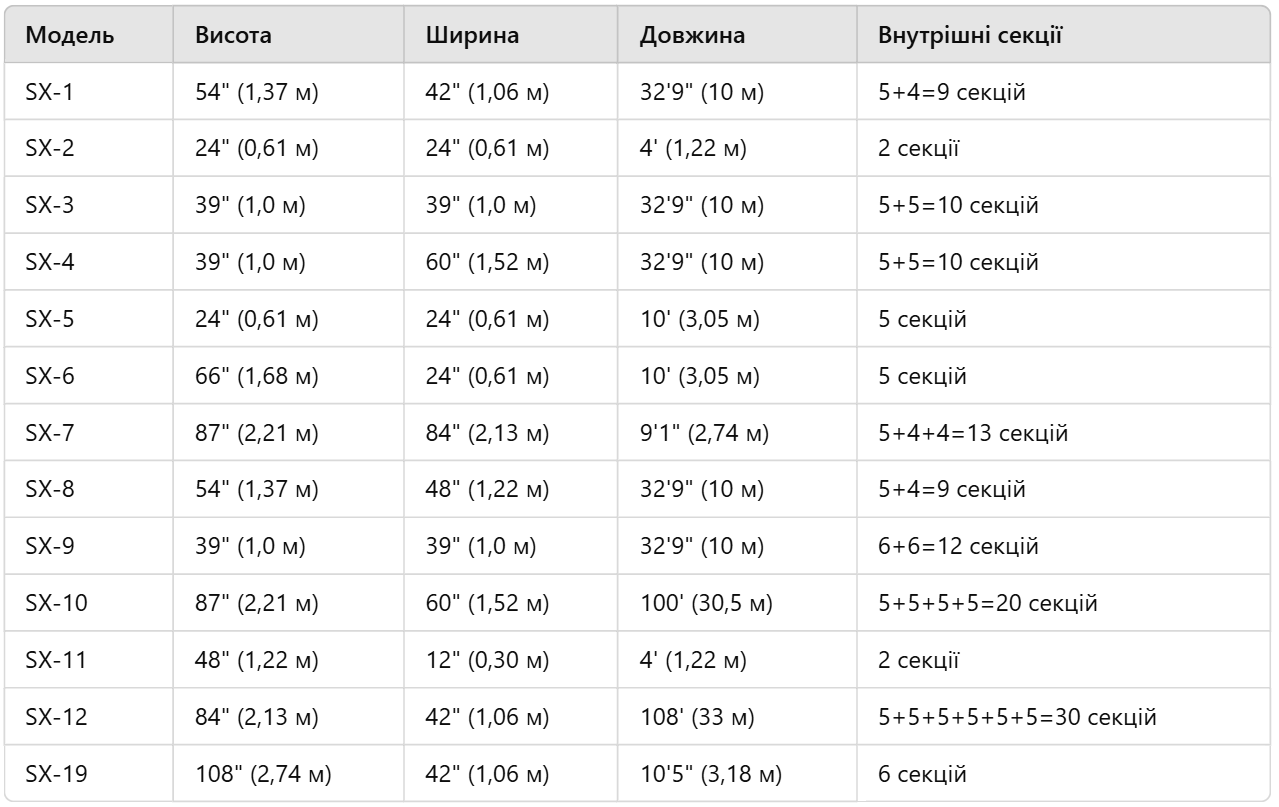 | Модель | Висота | Ширина | Довжина | Внутрішні секції |
|---|---|---|---|---|
| SX-1 | 54" (1,37 м) | 42" (1,06 м) | 32'9" (10 м) | 5+4=9 секцій |
| SX-2 | 24" (0,61 м) | 24" (0,61 м) | 4' (1,22 м) | 2 секції |
| SX-3 | 39" (1,0 м) | 39" (1,0 м) | 32'9" (10 м) | 5+5=10 секцій |
| SX-4 | 39" (1,0 м) | 60" (1,52 м) | 32'9" (10 м) | 5+5=10 секцій |
| SX-5 | 24" (0,61 м) | 24" (0,61 м) | 10' (3,05 м) | 5 секцій |
| SX-6 | 66" (1,68 м) | 24" (0,61 м) | 10' (3,05 м) | 5 секцій |
| SX-7 | 87" (2,21 м) | 84" (2,13 м) | 9'1" (2,74 м) | 5+4+4=13 секцій |
| SX-8 | 54" (1,37 м) | 48" (1,22 м) | 32'9" (10 м) | 5+4=9 секцій |
| SX-9 | 39" (1,0 м) | 39" (1,0 м) | 32'9" (10 м) | 6+6=12 секцій |
| SX-10 | 87" (2,21 м) | 60" (1,52 м) | 100' (30,5 м) | 5+5+5+5=20 секцій |
| SX-11 | 48" (1,22 м) | 12" (0,30 м) | 4' (1,22 м) | 2 секції |
| SX-12 | 84" (2,13 м) | 42" (1,06 м) | 108' (33 м) | 5+5+5+5+5+5=30 секцій |
| SX-19 | 108" (2,74 м) | 42" (1,06 м) | 10'5" (3,18 м) | 6 секцій |